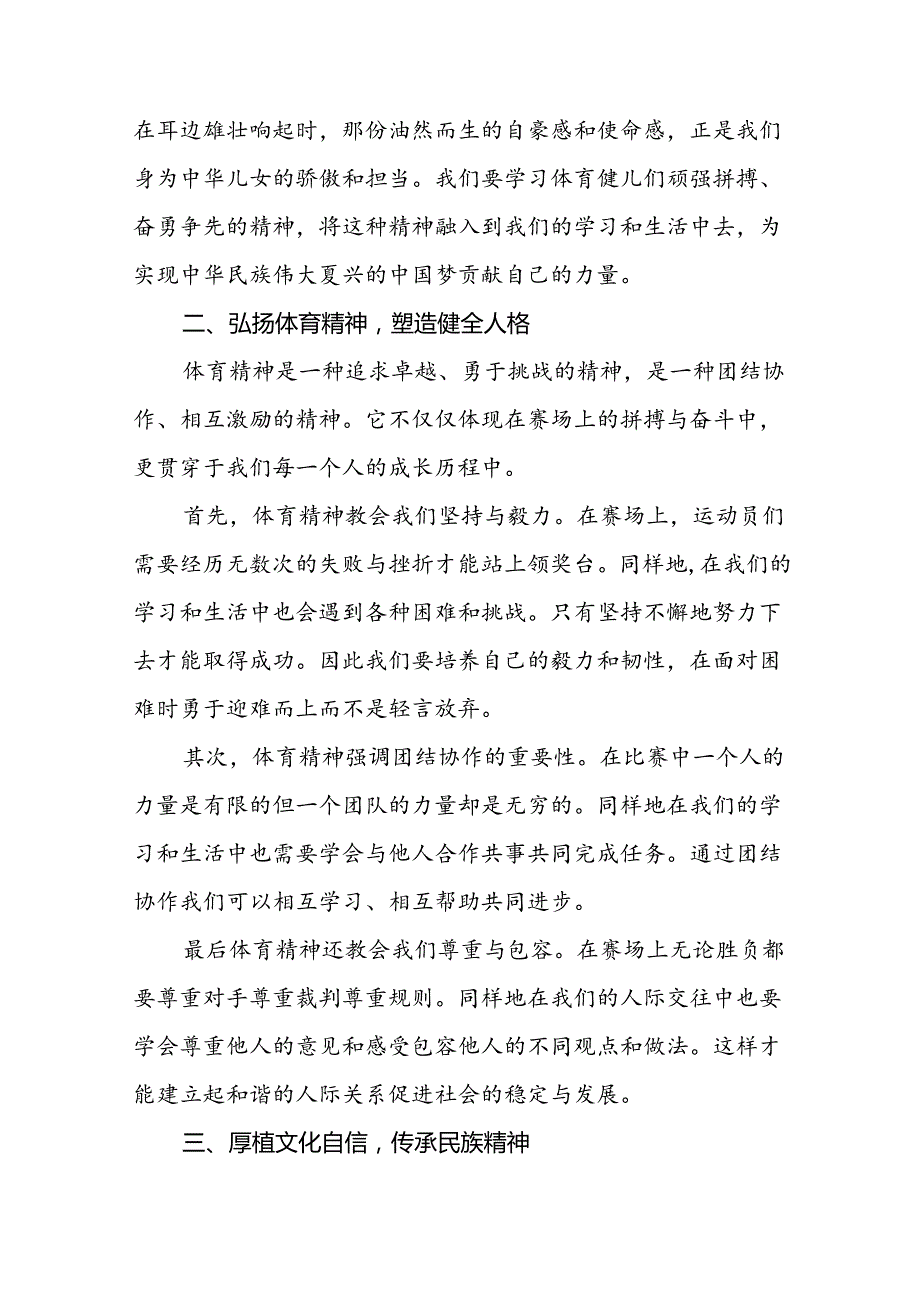 在耳边雄壮响起时，那份油然而生的自豪感和使命感，正是我们身为中华儿女的骄傲和担当。我们要学习体育健儿们顽强拼搏、奋勇争先的精神，将这种精神融入到我们的学习和生活中去，为实现中华民族伟大夏兴的中国梦贡献自己的力量。

二、弘扬体育精神，塑造健全人格

体育精神是一种追求卓越、勇于挑战的精神，是一种团结协作、相互激励的精神。它不仅仅体现在赛场上的拼搏与奋斗中，更贯穿于我们每一个人的成长历程中。

首先，体育精神教会我们坚持与毅力。在赛场上，运动员们需要经历无数次的失败与挫折才能站上领奖台。同样地，在我们的学习和生活中也会遇到各种困难和挑战。只有坚持不懈地努力下去才能取得成功。因此我们要培养自己的毅力和韧性，在面对困难时勇于迎难而上而不是轻言放弃。

其次，体育精神强调团结协作的重要性。在比赛中一个人的力量是有限的但一个团队的力量却是无穷的。同样地在我们的学习和生活中也需要学会与他人合作共事共同完成任务。通过团结协作我们可以相互学习、相互帮助共同进步。

最后体育精神还教会我们尊重与包容。在赛场上无论胜负都要尊重对手尊重裁判尊重规则。同样地在我们的人际交往中也要学会尊重他人的意见和感受包容他人的不同观点和做法。这样才能建立起和谐的人际关系促进社会的稳定与发展。

三、厚植文化自信，传承民族精神